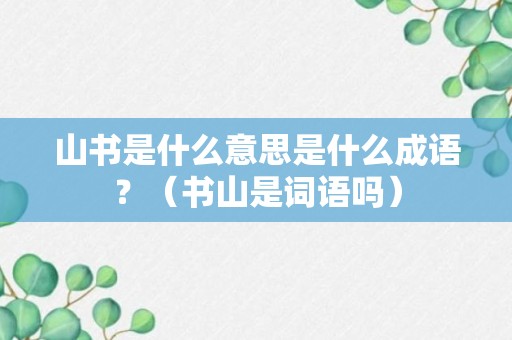 山书是什么意思是什么成语？（书山是词语吗）